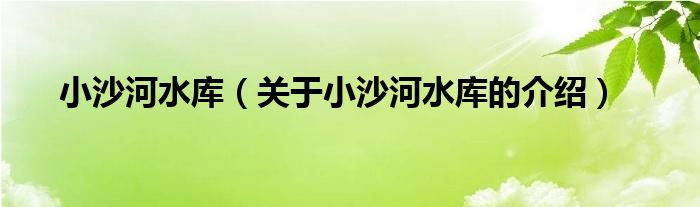 小沙河水库（关于小沙河水库的介绍）